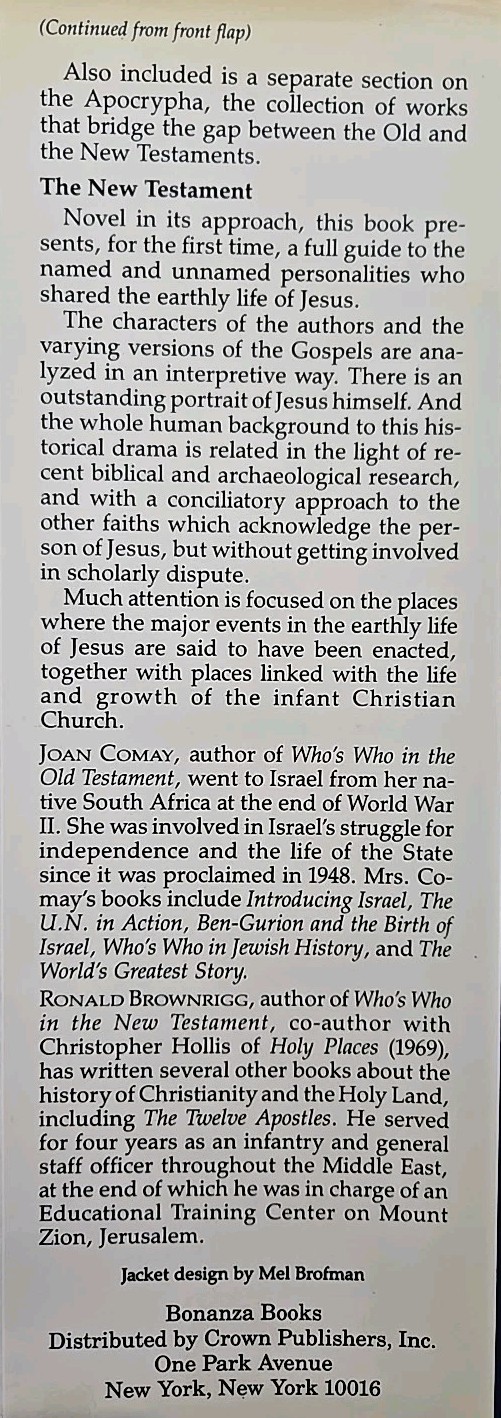 (Continued from front flap)

Also included is a separate section on the Apocrypha, the collection of works that bridge the gap between the Old and the New Testaments.

The New Testament

Novel in its approach, this book presents, for the first time, a full guide to the named and unnamed personalities who shared the earthly life of Jesus.

The characters of the authors and the varying versions of the Gospels are analyzed in an interpretive way. There is an outstanding portrait of Jesus himself. And the whole human background to this historical drama is related in the light of recent biblical and archaeological research, and with a conciliatory approach to the other faiths which acknowledge the person of Jesus, but without getting involved in scholarly dispute.

Much attention is focused on the places where the major events in the earthly life of Jesus are said to have been enacted, together with places linked with the life and growth of the infant Christian Church.

JOAN COMAY, author of Who's Who in the Old Testament, went to Israel from her native South Africa at the end of World War II. She was involved in Israel's struggle for independence and the life of the State since it was proclaimed in 1948. Mrs. Comay's books include Introducing Israel, The U.N. in Action, Ben-Gurion and the Birth of Israel, Who's Who in Jewish History, and The World's Greatest Story.

RONALD BROWNRIGG, author of Who's Who in the New Testament, co-author with Christopher Hollis of Holy Places (1969), has written several other books about the history of Christianity and the Holy Land, including The Twelve Apostles. He served for four years as an infantry and general staff officer throughout the Middle East, at the end of which he was in charge of an Educational Training Center on Mount Zion, Jerusalem.

Jacket design by Mel Brofman

Bonanza Books
Distributed by Crown Publishers, Inc.
One Park Avenue
New York, New York 10016